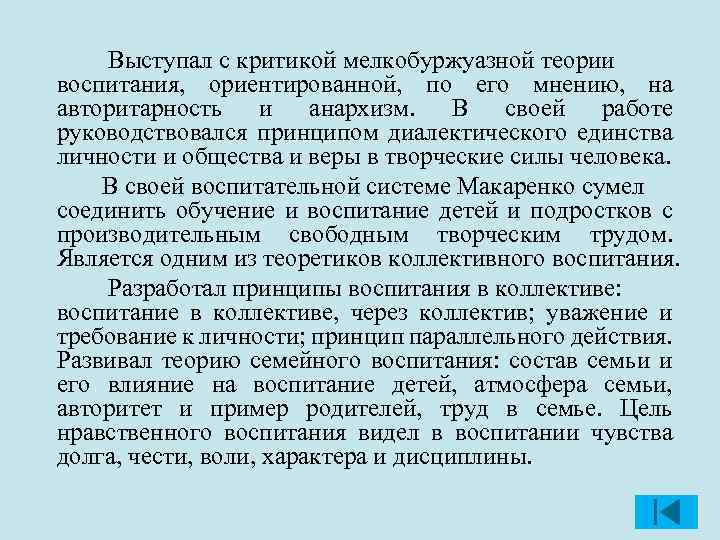 Выступал с критикой мелкобуржуазной теории воспитания, ориентированной, по его мнению, на авторитарность и анархизм. В своей работе руководствовался принципом диалектического единства личности и общества и веры в творческие силы человека.

В своей воспитательной системе Макаренко сумел соединить обучение и воспитание детей и подростков с производительным свободным творческим трудом. Является одним из теоретиков коллективного воспитания.

Разработал принципы воспитания в коллективе: воспитание в коллективе, через коллектив; уважение и требование к личности; принцип параллельного действия. Развивал теорию семейного воспитания: состав семьи и его влияние на воспитание детей, атмосфера семьи, авторитет и пример родителей, труд в семье. Цель нравственного воспитания видел в воспитании чувства долга, чести, воли, характера и дисциплины.